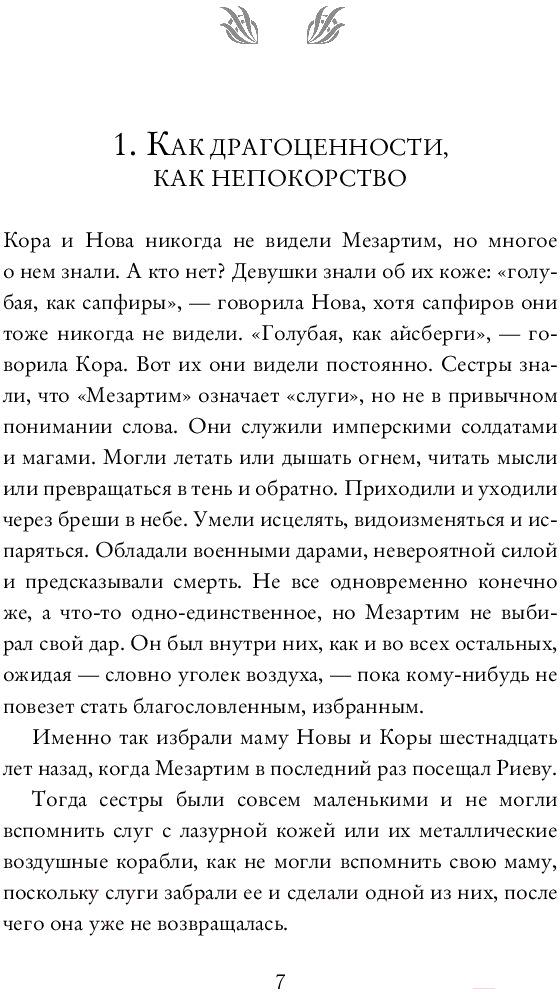 1. Как драгоценности, как непокорство

Кора и Нова никогда не видели Мезартим, но многое о нем знали. А кто нет? Девушки знали об их коже: «голубая, как сапфиры», — говорила Нова, хотя сапфиров они тоже никогда не видели. «Голубая, как айсберги», — говорила Кора. Вот их они видели постоянно. Сестры знали, что «Мезартим» означает «слуги», но не в привычном понимании слова. Они служили имперскими солдатами и магами. Могли летать или дышать огнем, читать мысли или превращаться в тень и обратно. Приходили и уходили через бреши в небе. Умели исцелять, видоизменяться и испаряться. Обладали военными дарами, невероятной силой и предсказывали смерть. Не все одновременно конечно же, а что-то одно-единственное, но Мезартим не выбирал свой дар. Он был внутри них, как и во всех остальных, ожидая — словно уголек воздуха, — пока кому-нибудь не повезет стать благословленным, избранным.

Именно так избрали маму Новы и Коры шестнадцать лет назад, когда Мезартим в последний раз посещал Риеву.

Тогда сестры были совсем маленькими и не могли вспомнить слуг с лазурной кожей или их металлические воздушные корабли, как не могли вспомнить свою маму, поскольку слуги забрали ее и сделали одной из них, после чего она уже не возвращалась.

7